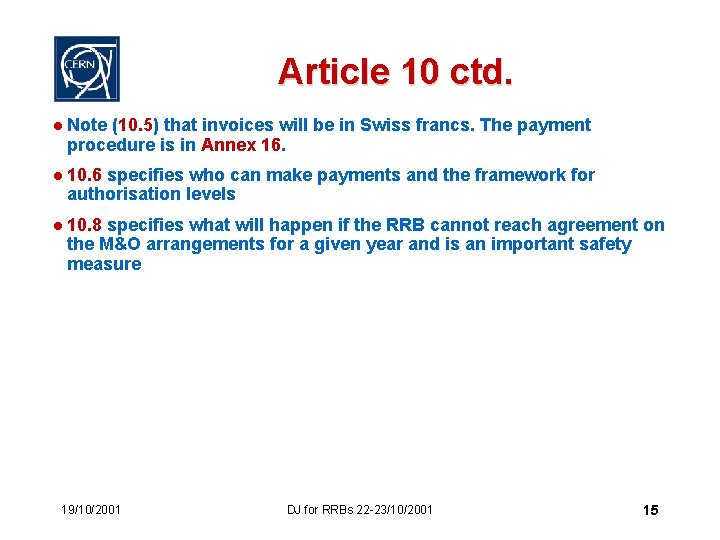 CERN

Article 10 ctd.

• Note (10.5) that invoices will be in Swiss francs. The payment procedure is in Annex 16.

• 10.6 specifies who can make payments and the framework for authorisation levels

• 10.8 specifies what will happen if the RRB cannot reach agreement on the M&O arrangements for a given year and is an important safety measure

19/10/2001

DJ for RRBs 22-23/10/2001

15